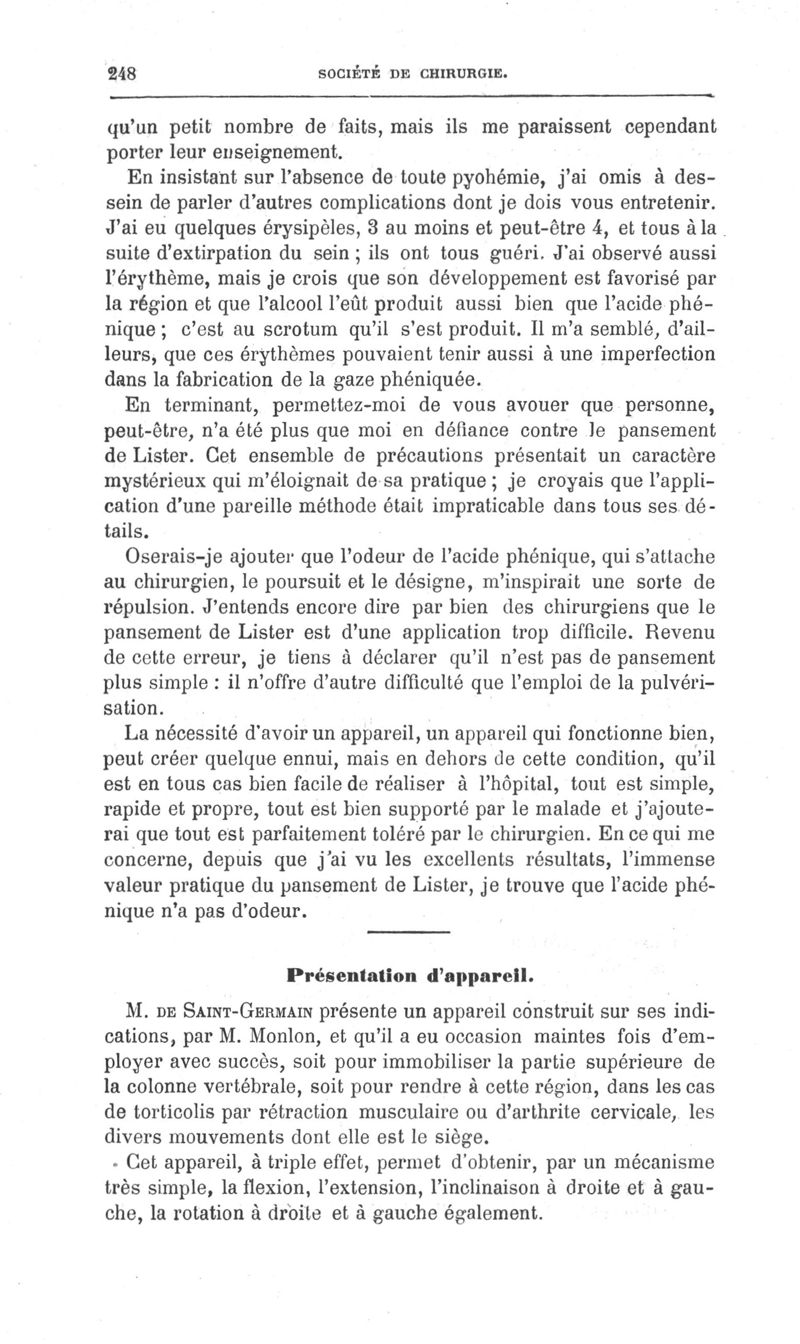 248 SOCIÉTÉ DE CHIRURGIE.

qu'un petit nombre de faits, mais ils me paraissent cependant porter leur enseignement.

En insistant sur l'absence de toute pyohémie, j'ai omis à dessein de parler d'autres complications dont je dois vous entretenir. J'ai eu quelques érysipèles, 3 au moins et peut-être 4, et tous à la suite d'extirpation du sein ; ils ont tous guéri. J'ai observé aussi l'érythème, mais je crois que son développement est favorisé par la région et que l'alcool l'eût produit aussi bien que l'acide phénique ; c'est au scrotum qu'il s'est produit. Il m'a semblé, d'ailleurs, que ces érythèmes pouvaient tenir aussi à une imperfection dans la fabrication de la gaze phéniquée.

En terminant, permettez-moi de vous avouer que personne, peut-être, n'a été plus que moi en défiance contre le pansement de Lister. Cet ensemble de précautions présentait un caractère mystérieux qui m'éloignait de sa pratique ; je croyais que l'application d'une pareille méthode était impraticable dans tous ses détails.

Oserais-je ajouter que l'odeur de l'acide phénique, qui s'attache au chirurgien, le poursuit et le désigne, m'inspirait une sorte de répulsion. J'entends encore dire par bien des chirurgiens que le pansement de Lister est d'une application trop difficile. Revenu de cette erreur, je tiens à déclarer qu'il n'est pas de pansement plus simple : il n'offre d'autre difficulté que l'emploi de la pulvérisation.

La nécessité d'avoir un appareil, un appareil qui fonctionne bien, peut créer quelque ennui, mais en dehors de cette condition, qu'il est en tous cas bien facile de réaliser à l'hôpital, tout est simple, rapide et propre, tout est bien supporté par le malade et j'ajouterai que tout est parfaitement toléré par le chirurgien. En ce qui me concerne, depuis que j'ai vu les excellents résultats, l'immense valeur pratique du pansement de Lister, je trouve que l'acide phénique n'a pas d'odeur.

Présentation d'appareil.

M. DE SAINT-GERMAIN présente un appareil construit sur ses indications, par M. Monlon, et qu'il a eu occasion maintes fois d'employer avec succès, soit pour immobiliser la partie supérieure de la colonne vertébrale, soit pour rendre à cette région, dans les cas de torticolis par rétraction musculaire ou d'arthrite cervicale, les divers mouvements dont elle est le siège.

Cet appareil, à triple effet, permet d'obtenir, par un mécanisme très simple, la flexion, l'extension, l'inclinaison à droite et à gauche, la rotation à droite et à gauche également.